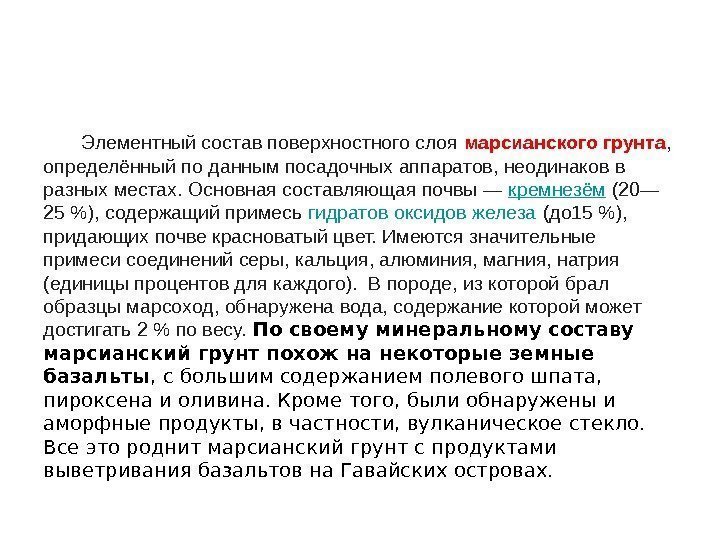 Элементный состав поверхностного слоя марсианского грунта, определённый по данным посадочных аппаратов, неодинаков в разных местах. Основная составляющая почвы — кремнезём (20—25 %), содержащий примесь гидратов оксидов железа (до15 %), придающих почве красноватый цвет. Имеются значительные примеси соединений серы, кальция, алюминия, магния, натрия (единицы процентов для каждого). В породе, из которой брал образцы марсоход, обнаружена вода, содержание которой может достигать 2 % по весу. По своему минеральному составу марсианский грунт похож на некоторые земные базальты, с большим содержанием полевого шпата, пироксена и оливина. Кроме того, были обнаружены и аморфные продукты, в частности, вулканическое стекло. Все это роднит марсианский грунт с продуктами выветривания базальтов на Гавайских островах.